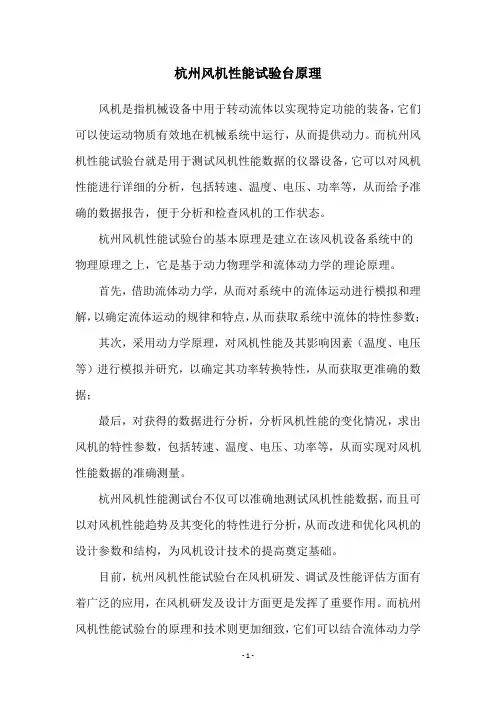 杭州风机性能试验台原理

风机是指机械设备中用于转动流体以实现特定功能的装备，它们可以使运动物质有效地在机械系统中运行，从而提供动力。而杭州风机性能试验台就是用于测试风机性能数据的仪器设备，它可以对风机性能进行详细的分析，包括转速、温度、电压、功率等，从而给予准确的数据报告，便于分析和检查风机的工作状态。

杭州风机性能试验台的基本原理是建立在该风机设备系统中的物理原理之上，它是基于动力物理学和流体动力学的理论原理。

首先，借助流体动力学，从而对系统中的流体运动进行模拟和理解，以确定流体运动的规律和特点，从而获取系统中流体的特性参数；

其次，采用动力学原理，对风机性能及其影响因素（温度、电压等）进行模拟并研究，以确定其功率转换特性，从而获取更准确的数据；

最后，对获得的数据进行分析，分析风机性能的变化情况，求出风机的特性参数，包括转速、温度、电压、功率等，从而实现对风机性能数据的准确测量。

杭州风机性能测试台不仅可以准确地测试风机性能数据，而且可以对风机性能趋势及其变化的特性进行分析，从而改进和优化风机的设计参数和结构，为风机设计技术的提高奠定基础。

目前，杭州风机性能试验台在风机研发、调试及性能评估方面有着广泛的应用，在风机研发及设计方面更是发挥了重要作用。而杭州风机性能试验台的原理和技术则更加细致，它们可以结合流体动力学

- 1 -